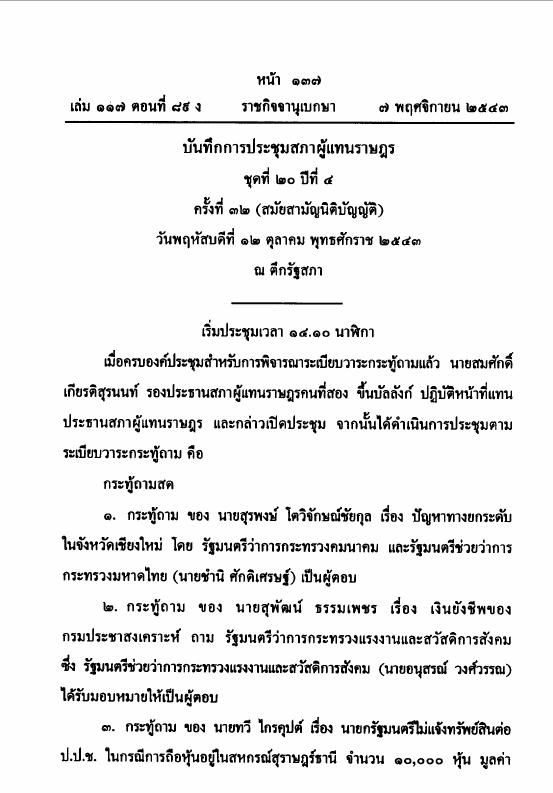 หน้า ๑๓๗
เล่ม ๑๑๗ ตอนที่ ๘๕ ง ราชกิจจานุเบกษา ๗ พฤศจิกายน ๒๕๔๓

บันทึกการประชุมสภาผู้แทนราษฎร
ชุดที่ ๒๐ ปีที่ ๔
ครั้งที่ ๓๒ (สมัยสามัญนิติบัญญัติ)
วันพฤหัสบดีที่ ๑๒ ตุลาคม พุทธศักราช ๒๕๔๓
ณ ตึกรัฐสภา

เริ่มประชุมเวลา ๑๔.๑๐ นาฬิกา

เมื่อครบองค์ประชุมสำหรับการพิจารณาระเบียบวาระกระทู้ถามแล้ว นายสมศักดิ์ เกียรติสุรนนท์ รองประธานสภาผู้แทนราษฎรคนที่สอง ขึ้นบัลลังก์ ปฏิบัติหน้าที่แทนประธานสภาผู้แทนราษฎร และกล่าวเปิดประชุม จากนั้นได้ดำเนินการประชุมตามระเบียบวาระกระทู้ถาม คือ

กระทู้ถามสด

๑. กระทู้ถาม ของ นายสุรพงษ์ โตวิจักษณ์ชัยกุล เรื่อง ปัญหาทางยกระดับในจังหวัดเชียงใหม่ โดย รัฐมนตรีว่าการกระทรวงคมนาคม และรัฐมนตรีช่วยว่าการกระทรวงมหาดไทย (นายชำนิ ศักดิเศรษฐ์) เป็นผู้ตอบ

๒. กระทู้ถาม ของ นายสุพัฒน์ ธรรมเพชร เรื่อง เงินยังชีพของกรมประชาสงเคราะห์ ถาม รัฐมนตรีว่าการกระทรวงแรงงานและสวัสดิการสังคม ซึ่ง รัฐมนตรีช่วยว่าการกระทรวงแรงงานและสวัสดิการสังคม (นายอนุสรณ์ วงศ์วรรณ) ได้รับมอบหมายให้เป็นผู้ตอบ

๓. กระทู้ถาม ของ นายทวี ไกรคุปต์ เรื่อง นายกรัฐมนตรีไม่แจ้งทรัพย์สินต่อ ป.ป.ช. ในกรณีการถือหุ้นอยู่ในสหกรณ์สุราษฎร์ธานี จำนวน ๑๐,๐๐๐ หุ้น มูลค่า